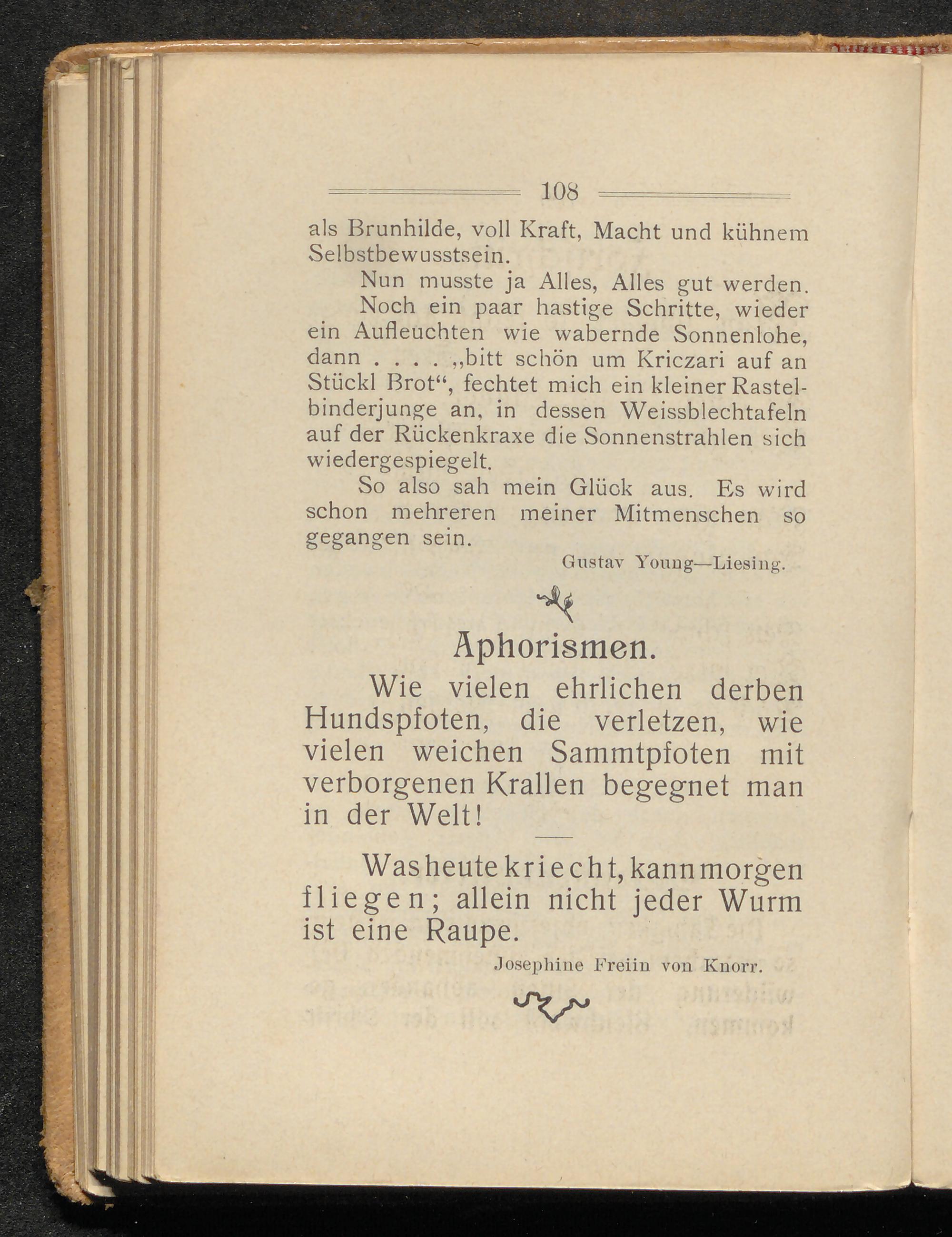 108

als Brunhilde, voll Kraft, Macht und kühnem Selbstbewusstsein.

Nun musste ja Alles, Alles gut werden.

Noch ein paar hastige Schritte, wieder ein Aufleuchten wie wabernde Sonnenlohe, dann . . . . „bitt schön um Kriczari auf an Stückl Brot“, fechtet mich ein kleiner Rastelbinderjunge an, in dessen Weissblechtafeln auf der Rückenkraxe die Sonnenstrahlen sich wiedergespiegelt.

So also sah mein Glück aus. Es wird schon mehreren meiner Mitmenschen so gegangen sein.

Gustav Young—Liesing.

Aphorismen.

Wie vielen ehrlichen derben Hundspfoten, die verletzen, wie vielen weichen Sammtpfoten mit verborgenen Krallen begegnet man in der Welt!

Was heute kriecht, kann morgen fliegen; allein nicht jeder Wurm ist eine Raupe.

Josephine Freiin von Knorr.